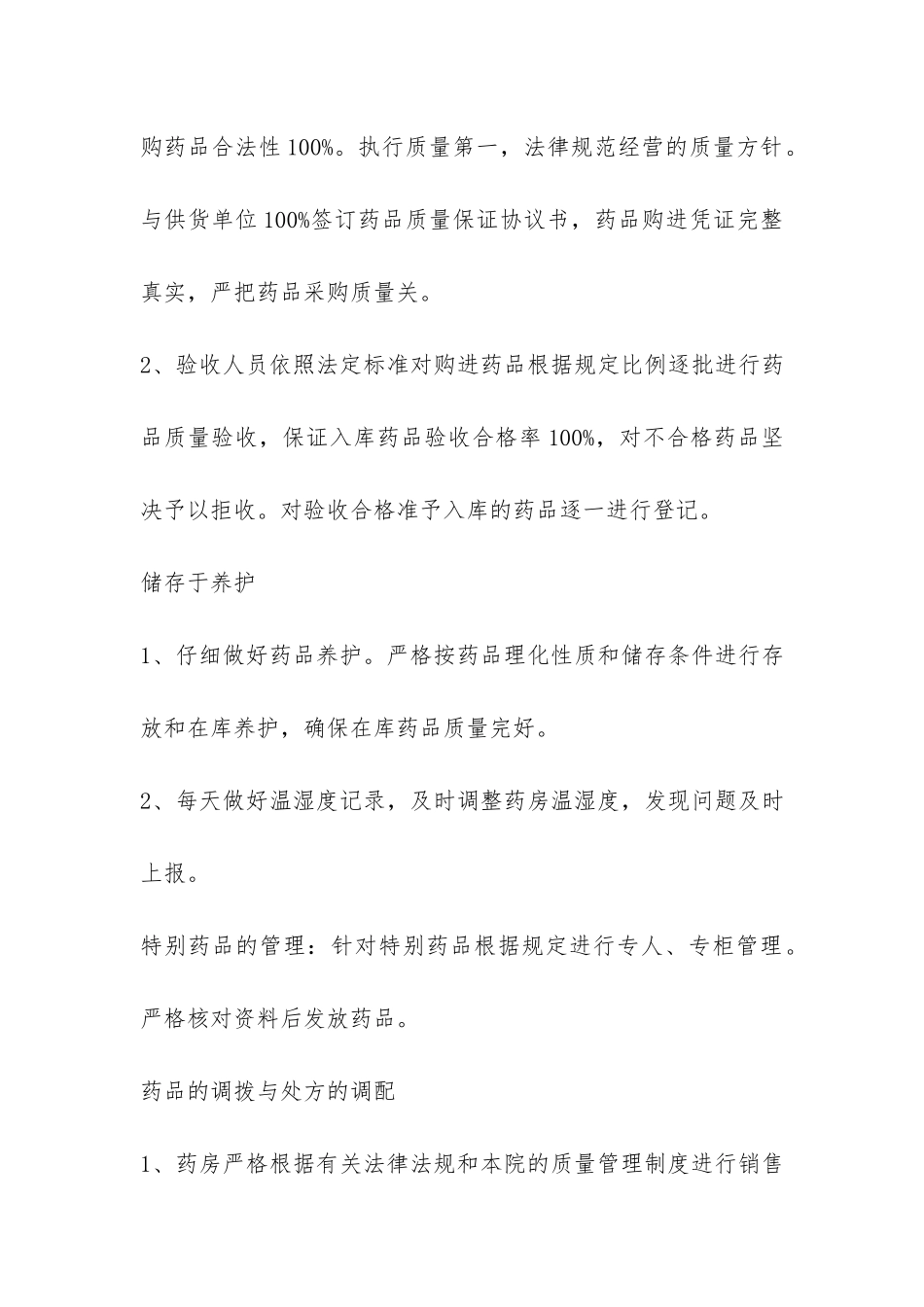 购药品合法性100%。执行质量第一，法律规范经营的质量方针。与供货单位100%签订药品质量保证协议书，药品购进凭证完整真实，严把药品采购质量关。

2、验收人员依照法定标准对购进药品根据规定比例逐批进行药品质量验收，保证入库药品验收合格率100%，对不合格药品坚决予以拒收。对验收合格准予入库的药品逐一进行登记。

储存于养护

1、仔细做好药品养护。严格按药品理化性质和储存条件进行存放和在库养护，确保在库药品质量完好。

2、每天做好温湿度记录，及时调整药房温湿度，发现问题及时上报。

特别药品的管理：针对特别药品根据规定进行专人、专柜管理。严格核对资料后发放药品。

药品的调拨与处方的调配

1、药房严格根据有关法律法规和本院的质量管理制度进行销售